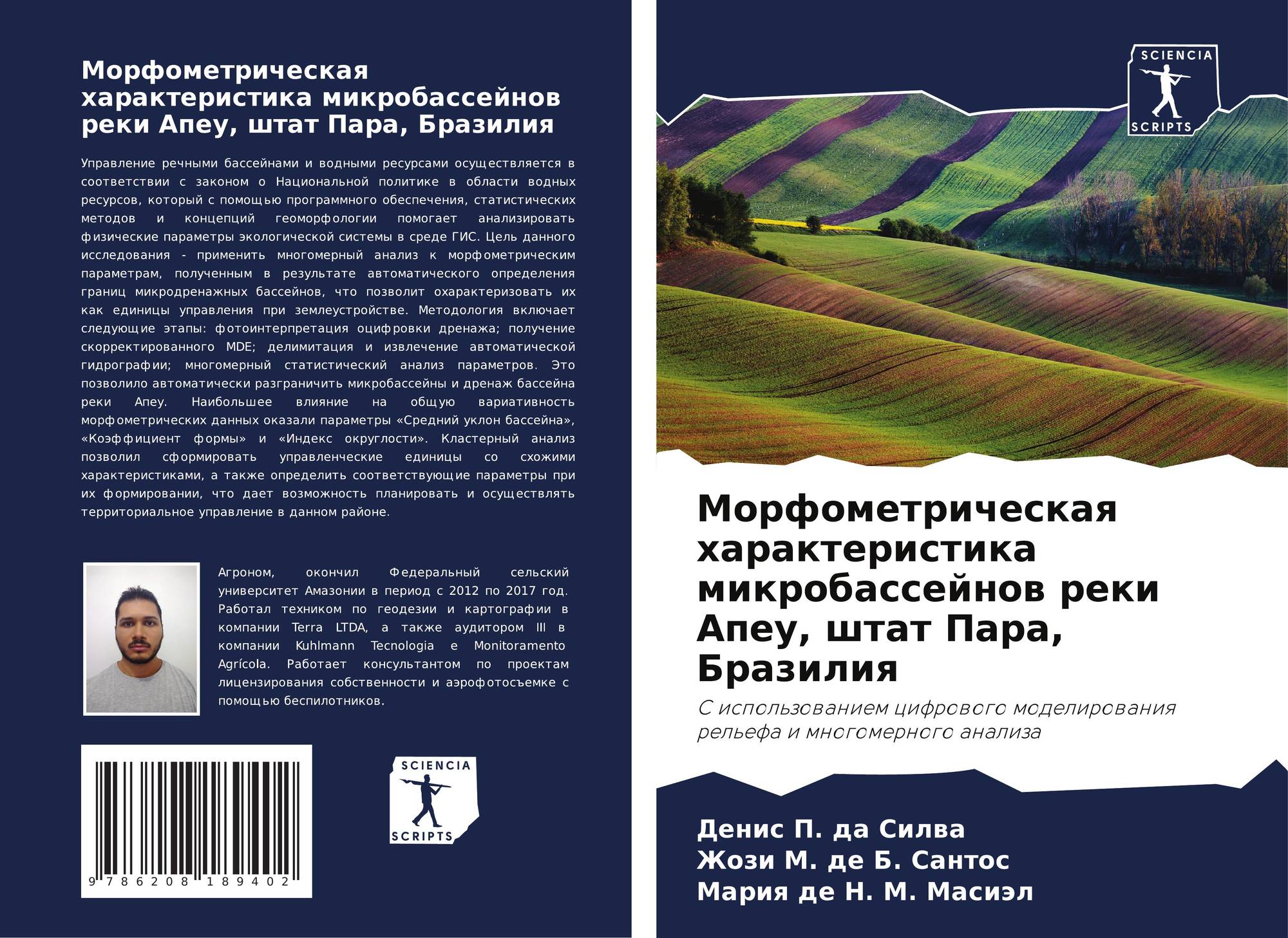 Морфометрическая характеристика микробассейнов реки Апеу, штат Пара, Бразилия

Управление речными бассейнами и водными ресурсами осуществляется в соответствии с законом о Национальной политике в области водных ресурсов, который с помощью программного обеспечения, статистических методов и концепций геоморфологии помогает анализировать физические параметры экологической системы в среде ГИС. Цель данного исследования - применить многомерный анализ к морфометрическим параметрам, полученным в результате автоматического определения границ микродренажных бассейнов, что позволит охарактеризовать их как единицы управления при землеустройстве. Методология включает следующие этапы: фотоинтерпретация оцифровки дренажа; получение скорректированного MDE; делимитация и извлечение автоматической гидрографии; многомерный статистический анализ параметров. Это позволило автоматически разграничить микробассейны и дренаж бассейна реки Апеу. Наибольшее влияние на общую вариативность морфометрических данных оказали параметры «Средний уклон бассейна», «Коэффициент формы» и «Индекс округлости». Кластерный анализ позволил сформировать управленческие единицы со схожими характеристиками, а также определить соответствующие параметры при их формировании, что дает возможность планировать и осуществлять территориальное управление в данном районе.

Агроном, окончил Федеральный сельский университет Амазонии в период с 2012 по 2017 год. Работал техником по геодезии и картографии в компании Terra LTDA, а также аудитором III в компании Kuhlmann Tecnologia e Monitoramento Agrícola. Работает консультантом по проектам лицензирования собственности и аэрофотосъемке с помощью беспилотников.

9 786208 189402

SCIENCIA
SCRIPTS

SCIENCIA
SCRIPTS

Морфометрическая характеристика микробассейнов реки Апеу, штат Пара, Бразилия

С использованием цифрового моделирования рельефа и многомерного анализа

Денис П. да Силва
Жози М. де Б. Сантос
Мария де Н. М. Масиэл